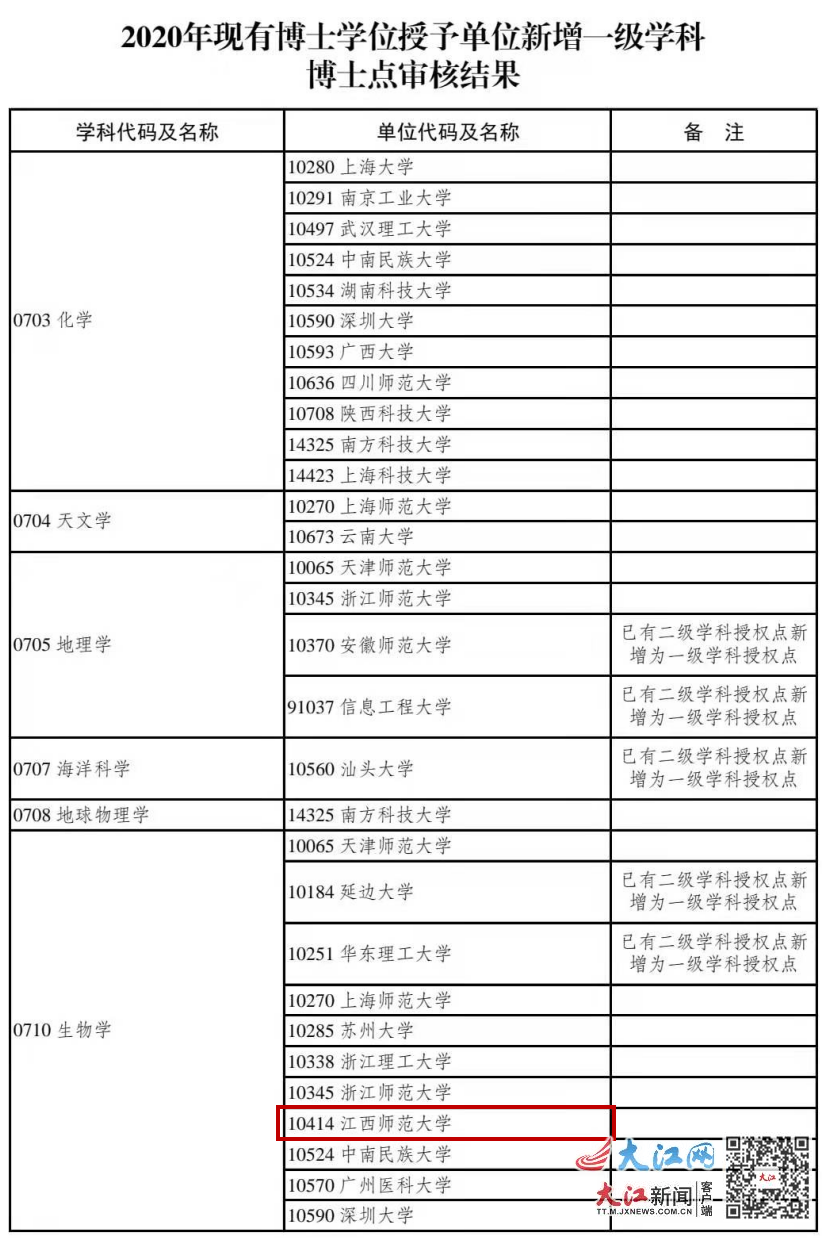 2020年现有博士学位授予单位新增一级学科博士点审核结果

| 学科代码及名称 | 单位代码及名称 | 备　注 |
|---|---|---|
| 0703 化学 | 10280 上海大学 | |
| | 10291 南京工业大学 | |
| | 10497 武汉理工大学 | |
| | 10524 中南民族大学 | |
| | 10534 湖南科技大学 | |
| | 10590 深圳大学 | |
| | 10593 广西大学 | |
| | 10636 四川师范大学 | |
| | 10708 陕西科技大学 | |
| | 14325 南方科技大学 | |
| | 14423 上海科技大学 | |
| 0704 天文学 | 10270 上海师范大学 | |
| | 10673 云南大学 | |
| 0705 地理学 | 10065 天津师范大学 | |
| | 10345 浙江师范大学 | |
| | 10370 安徽师范大学 | 已有二级学科授权点新增为一级学科授权点 |
| | 91037 信息工程大学 | 已有二级学科授权点新增为一级学科授权点 |
| 0707 海洋科学 | 10560 汕头大学 | 已有二级学科授权点新增为一级学科授权点 |
| 0708 地球物理学 | 14325 南方科技大学 | |
| 0710 生物学 | 10065 天津师范大学 | |
| | 10184 延边大学 | 已有二级学科授权点新增为一级学科授权点 |
| | 10251 华东理工大学 | 已有二级学科授权点新增为一级学科授权点 |
| | 10270 上海师范大学 | |
| | 10285 苏州大学 | |
| | 10338 浙江理工大学 | |
| | 10345 浙江师范大学 | |
| | 10414 江西师范大学 | |
| | 10524 中南民族大学 | |
| | 10570 广州医科大学 | |
| | 10590 深圳大学 | |

大江网
大江新闻 客户端
TT.M.JXNEWS.COM.CN